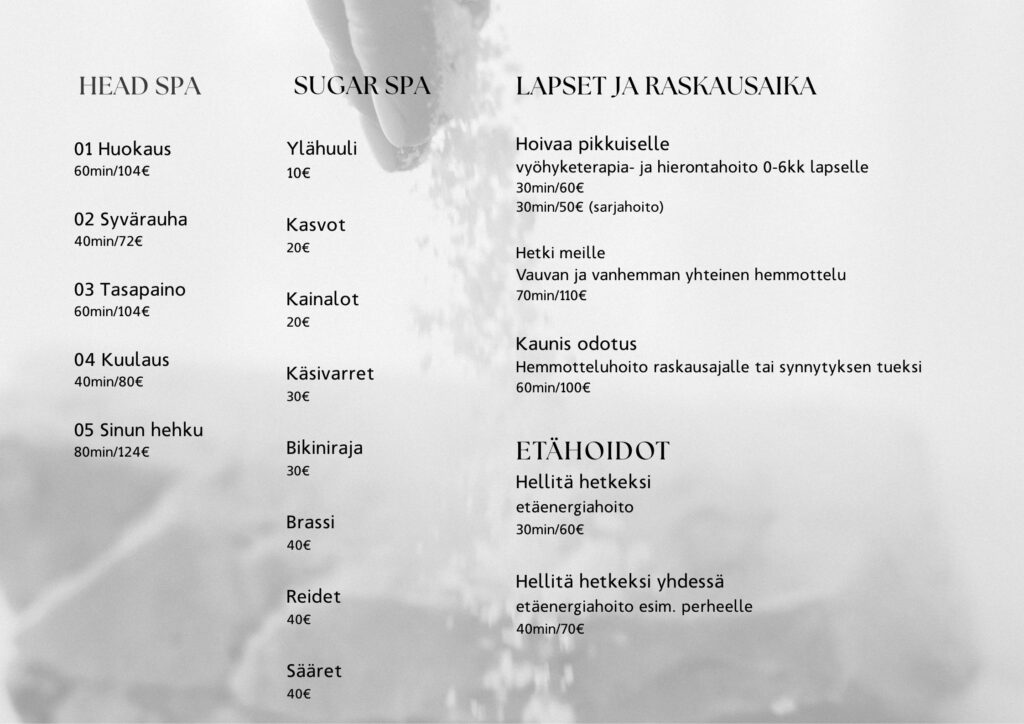 HEAD SPA

01 Huokaus
60min/104€

02 Syvärauha
40min/72€

03 Tasapaino
60min/104€

04 Kuulaus
40min/80€

05 Sinun hehku
80min/124€

SUGAR SPA

Ylähuuli
10€

Kasvot
20€

Kainalot
20€

Käsivarret
30€

Bikiniraja
30€

Brassi
40€

Reidet
40€

Sääret
40€

LAPSET JA RASKAUSAIKA

Hoivaa pikkuiselle
vyöhyketerapia- ja hierontahoito 0-6kk lapselle
30min/60€
30min/50€ (sarjahoito)

Hetki meille
Vauvan ja vanhemman yhteinen hemmottelu
70min/110€

Kaunis odotus
Hemmotteluhoito raskausajalle tai synnytyksen tueksi
60min/100€

ETÄHOIDOT
Hellitä hetkeksi
etäenergiahoito
30min/60€

Hellitä hetkeksi yhdessä
etäenergiahoito esim. perheelle
40min/70€